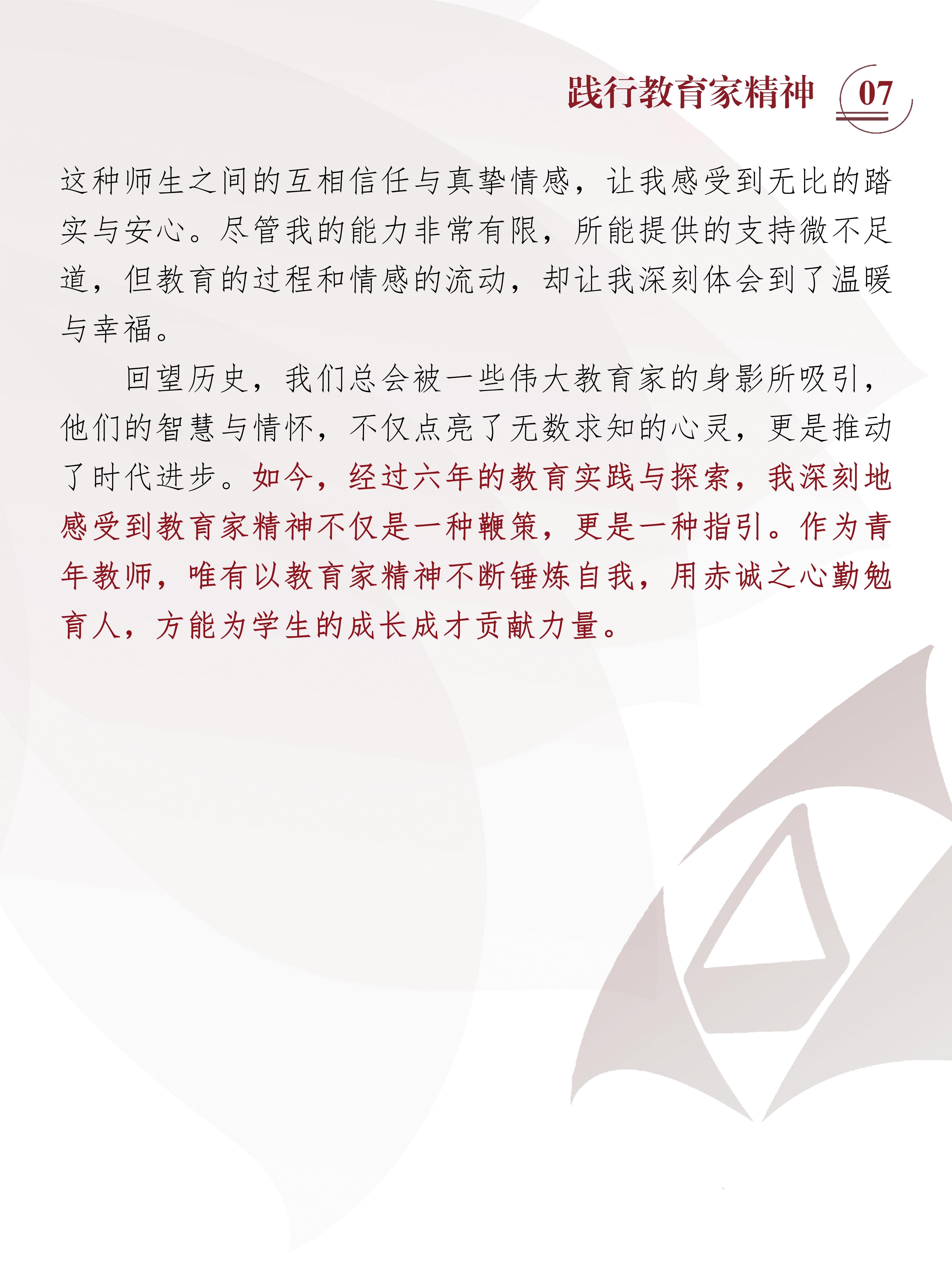 践行教育家精神 07

这种师生之间的互相信任与真挚情感，让我感受到无比的踏实与安心。尽管我的能力非常有限，所能提供的支持微不足道，但教育的过程和情感的流动，却让我深刻体会到了温暖与幸福。

回望历史，我们总会被一些伟大教育家的身影所吸引，他们的智慧与情怀，不仅点亮了无数求知的心灵，更是推动了时代进步。如今，经过六年的教育实践与探索，我深刻地感受到教育家精神不仅是一种鞭策，更是一种指引。作为青年教师，唯有以教育家精神不断锤炼自我，用赤诚之心勤勉育人，方能为学生的成长成才贡献力量。